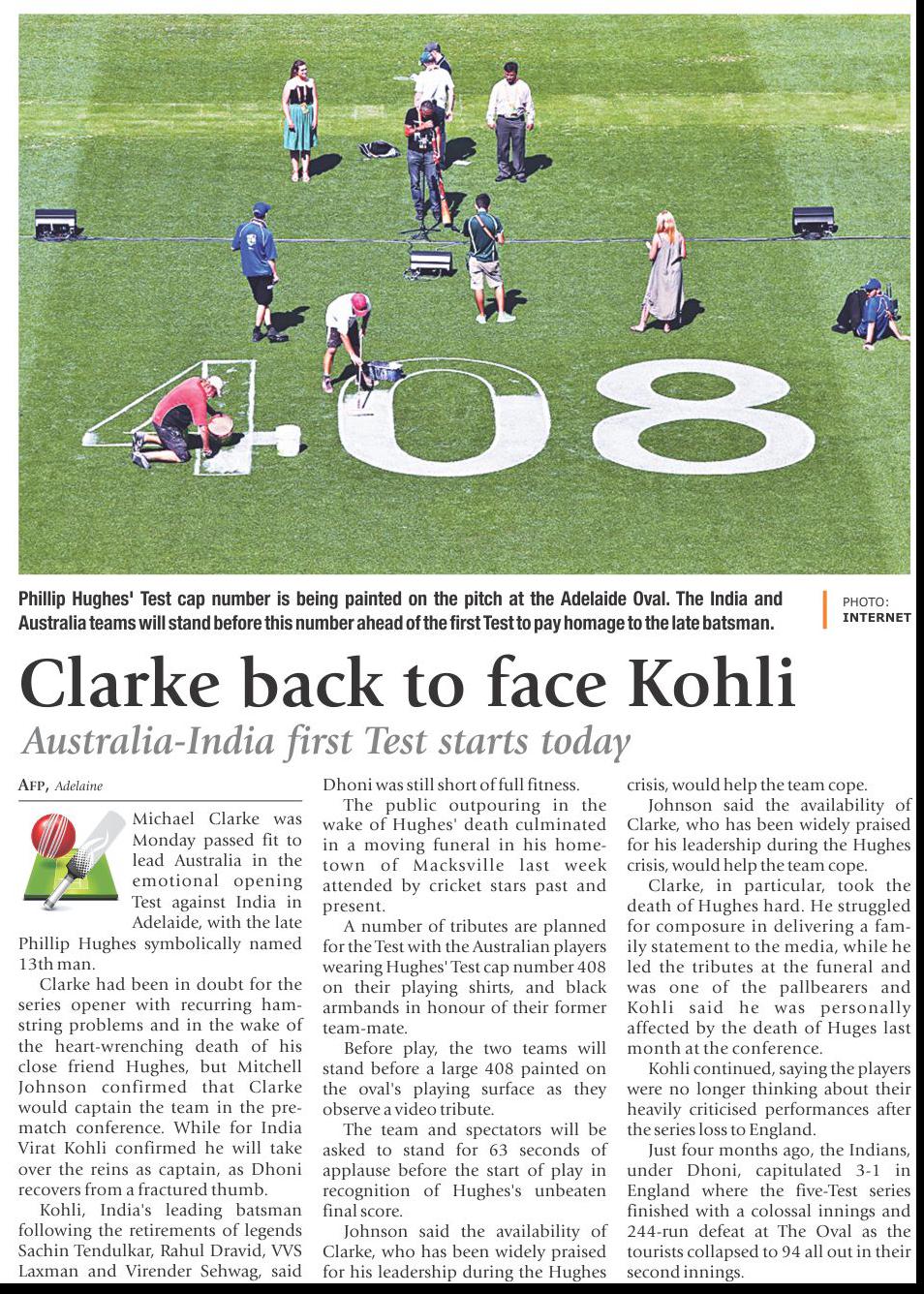 408

Phillip Hughes' Test cap number is being painted on the pitch at the Adelaide Oval. The India and Australia teams will stand before this number ahead of the first Test to pay homage to the late batsman.

PHOTO: INTERNET

Clarke back to face Kohli

Australia-India first Test starts today

AFP, Adelaine

Michael Clarke was Monday passed fit to lead Australia in the emotional opening Test against India in Adelaide, with the late Phillip Hughes symbolically named 13th man.

Clarke had been in doubt for the series opener with recurring hamstring problems and in the wake of the heart-wrenching death of his close friend Hughes, but Mitchell Johnson confirmed that Clarke would captain the team in the prematch conference. While for India Virat Kohli confirmed he will take over the reins as captain, as Dhoni recovers from a fractured thumb.

Kohli, India's leading batsman following the retirements of legends Sachin Tendulkar, Rahul Dravid, VVS Laxman and Virender Sehwag, said Dhoni was still short of full fitness.

The public outpouring in the wake of Hughes' death culminated in a moving funeral in his hometown of Macksville last week attended by cricket stars past and present.

A number of tributes are planned for the Test with the Australian players wearing Hughes' Test cap number 408 on their playing shirts, and black armbands in honour of their former team-mate.

Before play, the two teams will stand before a large 408 painted on the oval's playing surface as they observe a video tribute.

The team and spectators will be asked to stand for 63 seconds of applause before the start of play in recognition of Hughes's unbeaten final score.

Johnson said the availability of Clarke, who has been widely praised for his leadership during the Hughes crisis, would help the team cope.

Johnson said the availability of Clarke, who has been widely praised for his leadership during the Hughes crisis, would help the team cope.

Clarke, in particular, took the death of Hughes hard. He struggled for composure in delivering a family statement to the media, while he led the tributes at the funeral and was one of the pallbearers and Kohli said he was personally affected by the death of Huges last month at the conference.

Kohli continued, saying the players were no longer thinking about their heavily criticised performances after the series loss to England.

Just four months ago, the Indians, under Dhoni, capitulated 3-1 in England where the five-Test series finished with a colossal innings and 244-run defeat at The Oval as the tourists collapsed to 94 all out in their second innings.